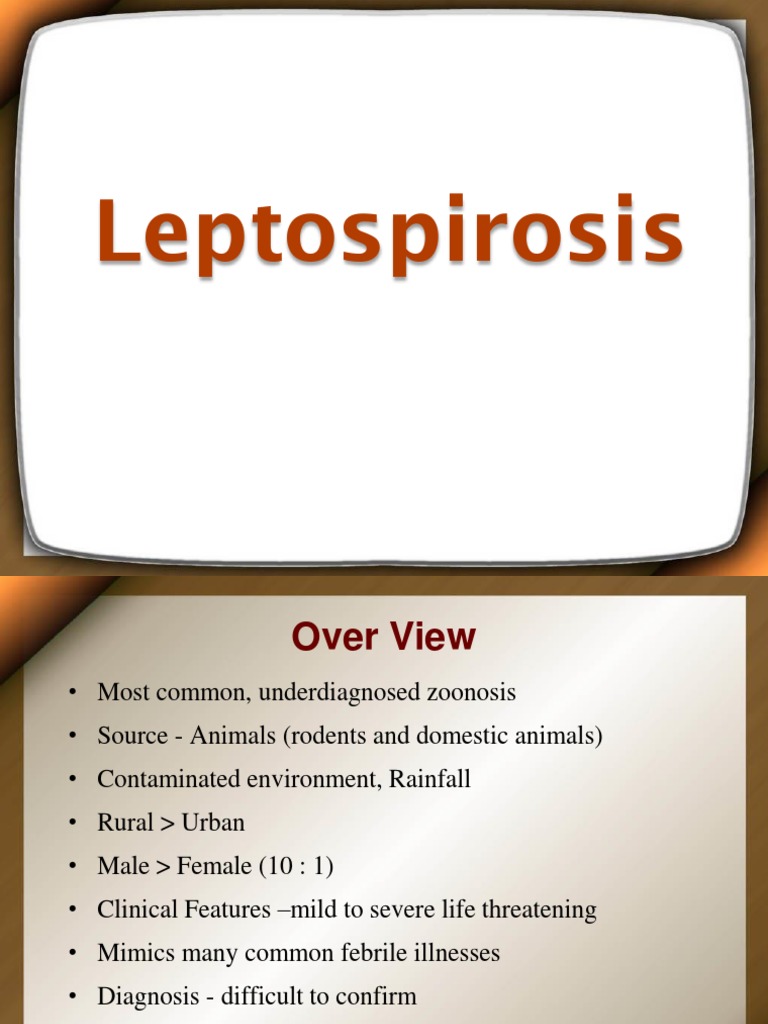 Leptospirosis

Over View

• Most common, underdiagnosed zoonosis
• Source - Animals (rodents and domestic animals)
• Contaminated environment, Rainfall
• Rural > Urban
• Male > Female (10 : 1)
• Clinical Features –mild to severe life threatening
• Mimics many common febrile illnesses
• Diagnosis - difficult to confirm